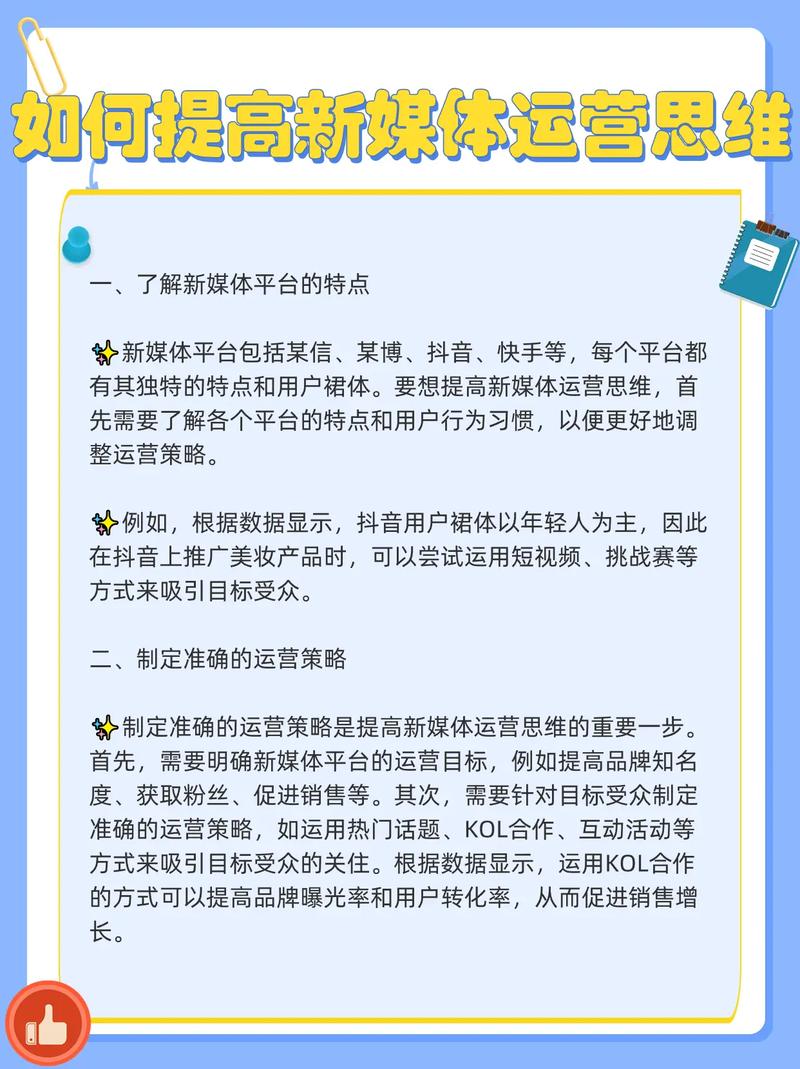 如何提高新媒体运营思维

一、了解新媒体平台的特点

✨新媒体平台包括某信、某博、抖音、快手等，每个平台都有其独特的特点和用户裙体。要想提高新媒体运营思维，首先需要了解各个平台的特点和用户行为习惯，以便更好地调整运营策略。

✨例如，根据数据显示，抖音用户裙体以年轻人为主，因此在抖音上推广美妆产品时，可以尝试运用短视频、挑战赛等方式来吸引目标受众。

二、制定准确的运营策略

✨制定准确的运营策略是提高新媒体运营思维的重要一步。首先，需要明确新媒体平台的运营目标，例如提高品牌知名度、获取粉丝、促进销售等。其次，需要针对目标受众制定准确的运营策略，如运用热门话题、KOL合作、互动活动等方式来吸引目标受众的关住。根据数据显示，运用KOL合作的方式可以提高品牌曝光率和用户转化率，从而促进销售增长。